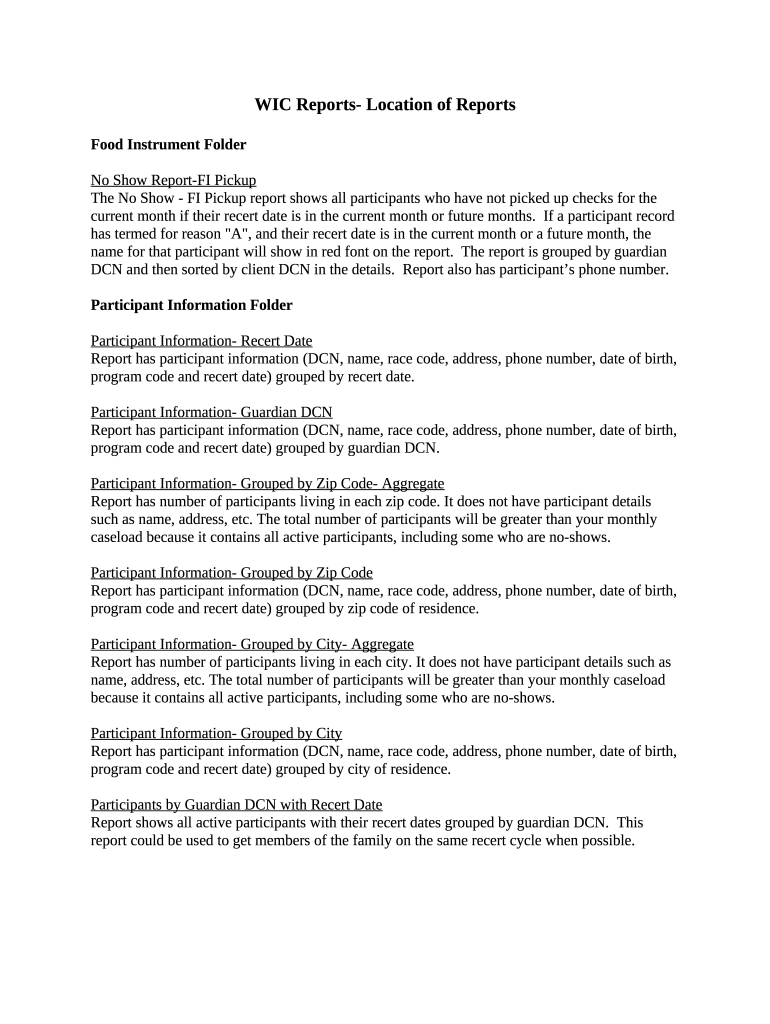 WIC Reports- Location of Reports

Food Instrument Folder

No Show Report-FI Pickup
The No Show - FI Pickup report shows all participants who have not picked up checks for the current month if their recert date is in the current month or future months. If a participant record has termed for reason "A", and their recert date is in the current month or a future month, the name for that participant will show in red font on the report. The report is grouped by guardian DCN and then sorted by client DCN in the details. Report also has participant's phone number.

Participant Information Folder

Participant Information- Recert Date
Report has participant information (DCN, name, race code, address, phone number, date of birth, program code and recert date) grouped by recert date.

Participant Information- Guardian DCN
Report has participant information (DCN, name, race code, address, phone number, date of birth, program code and recert date) grouped by guardian DCN.

Participant Information- Grouped by Zip Code- Aggregate
Report has number of participants living in each zip code. It does not have participant details such as name, address, etc. The total number of participants will be greater than your monthly caseload because it contains all active participants, including some who are no-shows.

Participant Information- Grouped by Zip Code
Report has participant information (DCN, name, race code, address, phone number, date of birth, program code and recert date) grouped by zip code of residence.

Participant Information- Grouped by City- Aggregate
Report has number of participants living in each city. It does not have participant details such as name, address, etc. The total number of participants will be greater than your monthly caseload because it contains all active participants, including some who are no-shows.

Participant Information- Grouped by City
Report has participant information (DCN, name, race code, address, phone number, date of birth, program code and recert date) grouped by city of residence.

Participants by Guardian DCN with Recert Date
Report shows all active participants with their recert dates grouped by guardian DCN. This report could be used to get members of the family on the same recert cycle when possible.